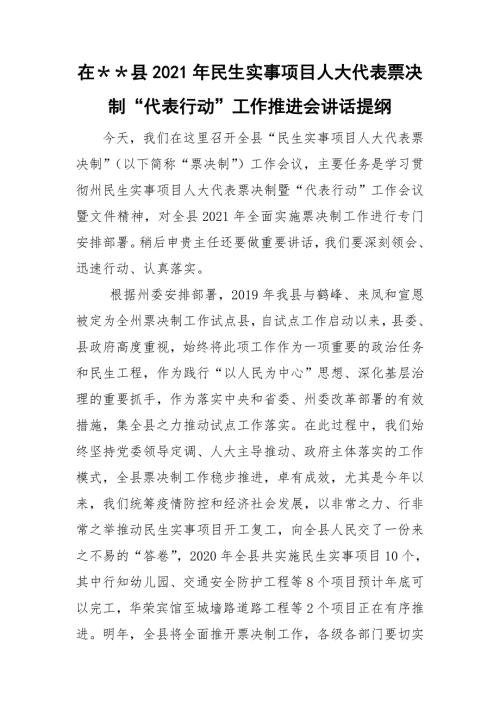 在＊＊县 2021 年民生实事项目人大代表票决制“代表行动”工作推进会讲话提纲

今天，我们在这里召开全县“民生实事项目人大代表票决制”（以下简称“票决制”）工作会议，主要任务是学习贯彻州民生实事项目人大代表票决制暨“代表行动”工作会议暨文件精神，对全县 2021 年全面实施票决制工作进行专门安排部署。稍后申贵主任还要做重要讲话，我们要深刻领会、迅速行动、认真落实。

根据州委安排部署，2019 年我县与鹤峰、来凤和宣恩被定为全州票决制工作试点县，自试点工作启动以来，县委、县政府高度重视，始终将此项工作作为一项重要的政治任务和民生工程，作为践行“以人民为中心”思想、深化基层治理的重要抓手，作为落实中央和省委、州委改革部署的有效措施，集全县之力推动试点工作落实。在此过程中，我们始终坚持党委领导定调、人大主导推动、政府主体落实的工作模式，全县票决制工作稳步推进，卓有成效，尤其是今年以来，我们统筹疫情防控和经济社会发展，以非常之力、行非常之举推动民生实事项目开工复工，向全县人民交了一份来之不易的“答卷”，2020 年全县共实施民生实事项目 10 个，其中行知幼儿园、交通安全防护工程等 8 个项目预计年底可以完工，华荣宾馆至城墙路道路工程等 2 个项目正在有序推进。明年，全县将全面推开票决制工作，各级各部门要切实